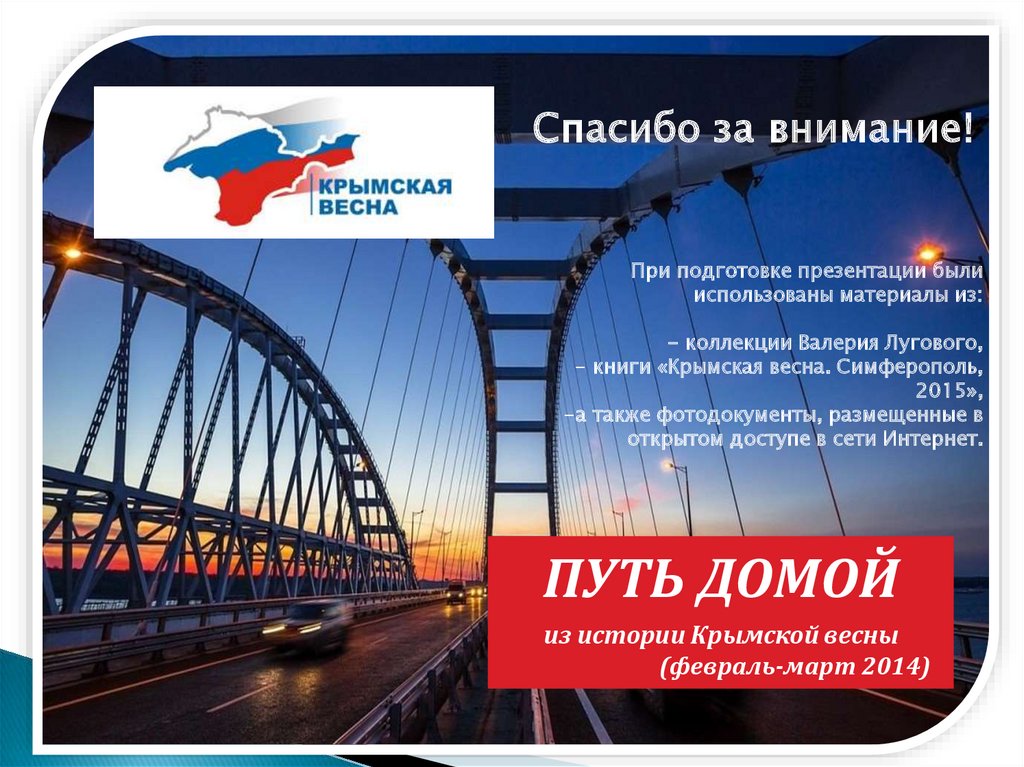 КРЫМСКАЯ ВЕСНА

Спасибо за внимание!

При подготовке презентации были использованы материалы из:

- коллекции Валерия Лугового,
- книги «Крымская весна. Симферополь, 2015»,
-а также фотодокументы, размещенные в открытом доступе в сети Интернет.

ПУТЬ ДОМОЙ

из истории Крымской весны
(февраль-март 2014)